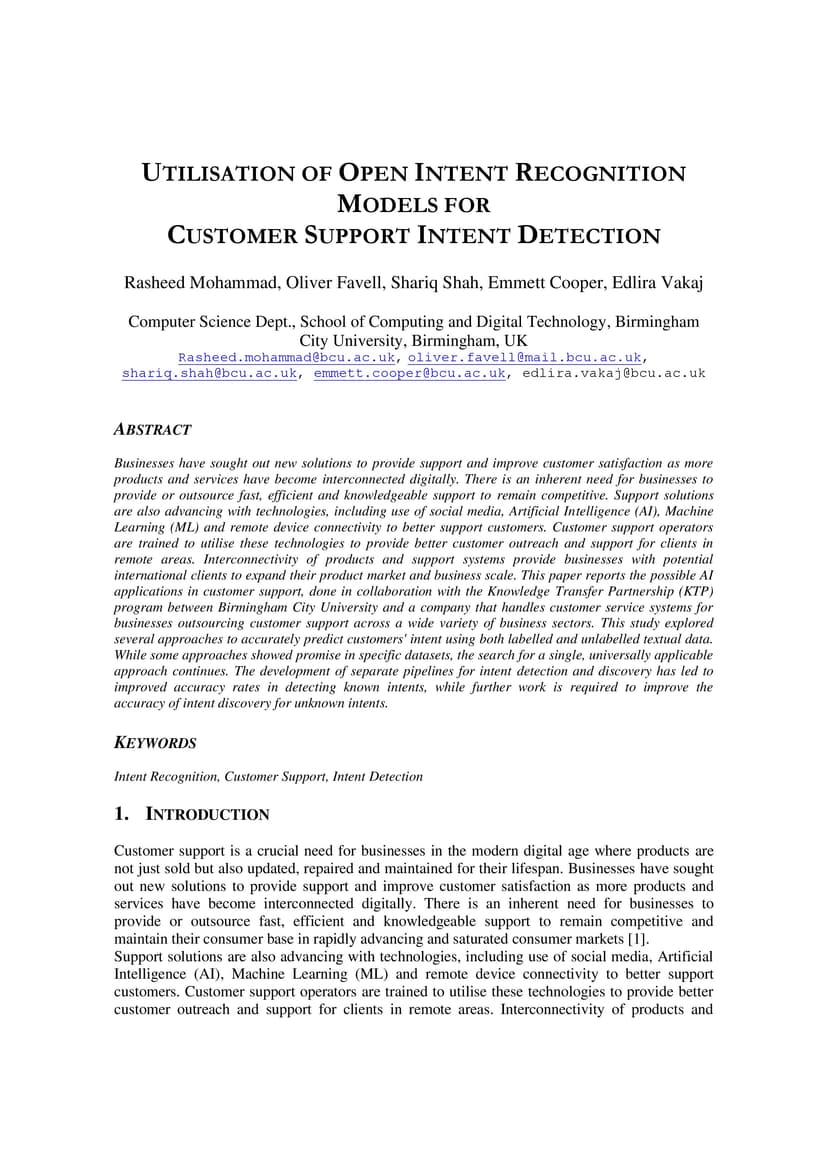 UTILISATION OF OPEN INTENT RECOGNITION MODELS FOR CUSTOMER SUPPORT INTENT DETECTION

Rasheed Mohammad, Oliver Favell, Shariq Shah, Emmett Cooper, Edlira Vakaj

Computer Science Dept., School of Computing and Digital Technology, Birmingham City University, Birmingham, UK
Rasheed.mohammad@bcu.ac.uk, oliver.favell@mail.bcu.ac.uk, shariq.shah@bcu.ac.uk, emmett.cooper@bcu.ac.uk, edlira.vakaj@bcu.ac.uk

ABSTRACT

Businesses have sought out new solutions to provide support and improve customer satisfaction as more products and services have become interconnected digitally. There is an inherent need for businesses to provide or outsource fast, efficient and knowledgeable support to remain competitive. Support solutions are also advancing with technologies, including use of social media, Artificial Intelligence (AI), Machine Learning (ML) and remote device connectivity to better support customers. Customer support operators are trained to utilise these technologies to provide better customer outreach and support for clients in remote areas. Interconnectivity of products and support systems provide businesses with potential international clients to expand their product market and business scale. This paper reports the possible AI applications in customer support, done in collaboration with the Knowledge Transfer Partnership (KTP) program between Birmingham City University and a company that handles customer service systems for businesses outsourcing customer support across a wide variety of business sectors. This study explored several approaches to accurately predict customers' intent using both labelled and unlabelled textual data. While some approaches showed promise in specific datasets, the search for a single, universally applicable approach continues. The development of separate pipelines for intent detection and discovery has led to improved accuracy rates in detecting known intents, while further work is required to improve the accuracy of intent discovery for unknown intents.

KEYWORDS

Intent Recognition, Customer Support, Intent Detection

1. INTRODUCTION

Customer support is a crucial need for businesses in the modern digital age where products are not just sold but also updated, repaired and maintained for their lifespan. Businesses have sought out new solutions to provide support and improve customer satisfaction as more products and services have become interconnected digitally. There is an inherent need for businesses to provide or outsource fast, efficient and knowledgeable support to remain competitive and maintain their consumer base in rapidly advancing and saturated consumer markets [1].
Support solutions are also advancing with technologies, including use of social media, Artificial Intelligence (AI), Machine Learning (ML) and remote device connectivity to better support customers. Customer support operators are trained to utilise these technologies to provide better customer outreach and support for clients in remote areas. Interconnectivity of products and